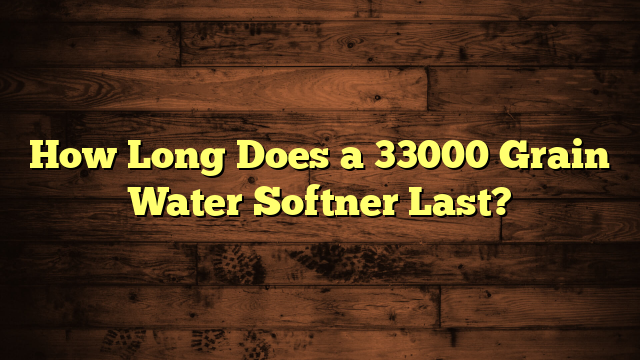 How Long Does a 33000 Grain Water Softner Last?